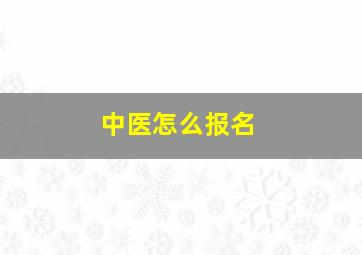 中医怎么报名